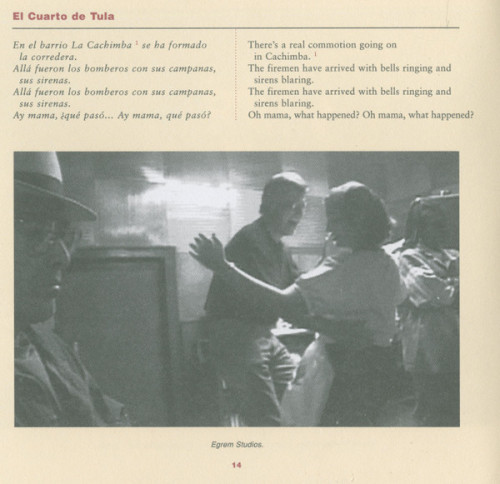 El Cuarto de Tula

En el barrio La Cachimba $^{1}$ se ha formado
la corredera.
Allá fueron los bomberos con sus campanas,
sus sirenas.
Allá fueron los bomberos con sus campanas,
sus sirenas.
Ay mama, ¿qué pasó... Ay mama, qué pasó?

There's a real commotion going on
in Cachimba. $^{1}$
The firemen have arrived with bells ringing and
sirens blaring.
The firemen have arrived with bells ringing and
sirens blaring.
Oh mama, what happened? Oh mama, what happened?

Egrem Studios.

14